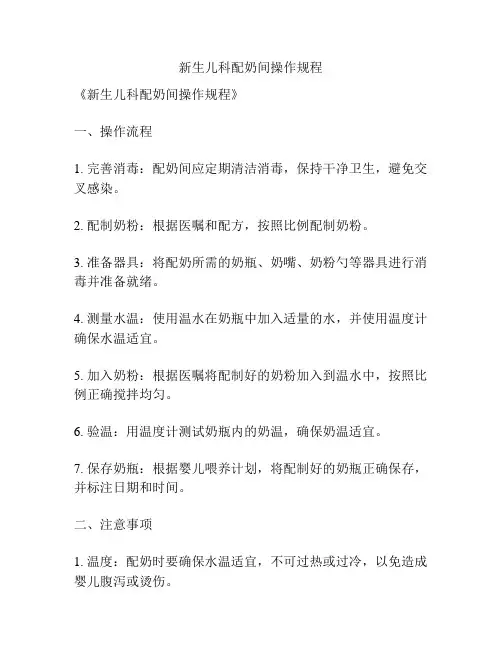 新生儿科配奶间操作规程

《新生儿科配奶间操作规程》

一、操作流程

1. 完善消毒：配奶间应定期清洁消毒，保持干净卫生，避免交叉感染。

2. 配制奶粉：根据医嘱和配方，按照比例配制奶粉。

3. 准备器具：将配奶所需的奶瓶、奶嘴、奶粉勺等器具进行消毒并准备就绪。

4. 测量水温：使用温水在奶瓶中加入适量的水，并使用温度计确保水温适宜。

5. 加入奶粉：根据医嘱将配制好的奶粉加入到温水中，按照比例正确搅拌均匀。

6. 验温：用温度计测试奶瓶内的奶温，确保奶温适宜。

7. 保存奶瓶：根据婴儿喂养计划，将配制好的奶瓶正确保存，并标注日期和时间。

二、注意事项

1. 温度：配奶时要确保水温适宜，不可过热或过冷，以免造成婴儿腹泻或烫伤。